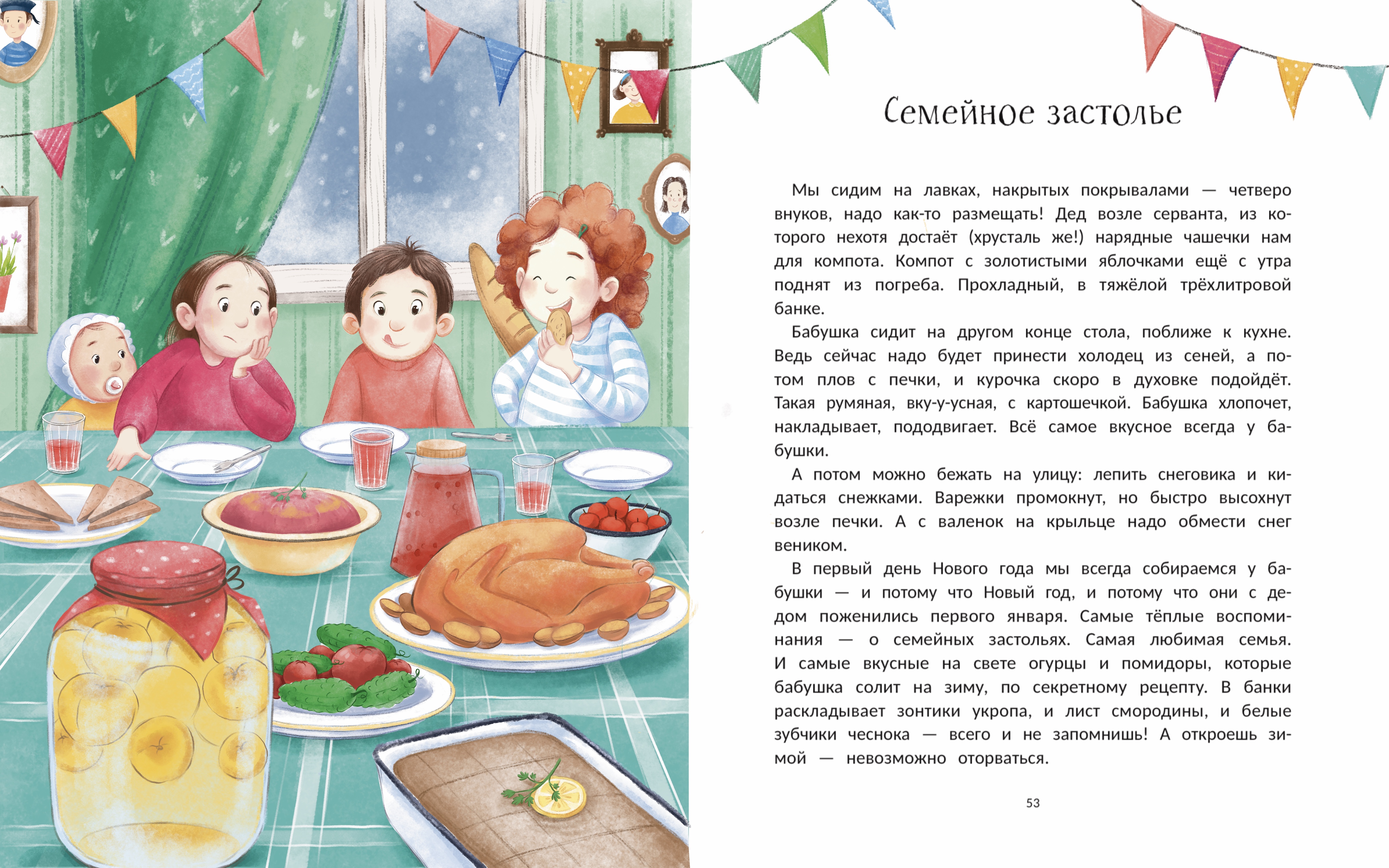 Семейное застолье

Мы сидим на лавках, накрытых покрывалами — четверо внуков, надо как-то размещать! Дед возле серванта, из которого нехотя достаёт (хрусталь же!) нарядные чашечки нам для компота. Компот с золотистыми яблочками ещё с утра поднят из погреба. Прохладный, в тяжёлой трёхлитровой банке.

Бабушка сидит на другом конце стола, поближе к кухне. Ведь сейчас надо будет принести холодец из сеней, а потом плов с печки, и курочка скоро в духовке подойдёт. Такая румяная, вку-у-усная, с картошечкой. Бабушка хлопочет, накладывает, пододвигает. Всё самое вкусное всегда у бабушки.

А потом можно бежать на улицу: лепить снеговика и кидаться снежками. Варежки промокнут, но быстро высохнут возле печки. А с валенок на крыльце надо обмести снег веником.

В первый день Нового года мы всегда собираемся у бабушки — и потому что Новый год, и потому что они с дедом поженились первого января. Самые тёплые воспоминания — о семейных застольях. Самая любимая семья. И самые вкусные на свете огурцы и помидоры, которые бабушка солит на зиму, по секретному рецепту. В банки раскладывает зонтики укропа, и лист смородины, и белые зубчики чеснока — всего и не запомнишь! А откроешь зимой — невозможно оторваться.

53